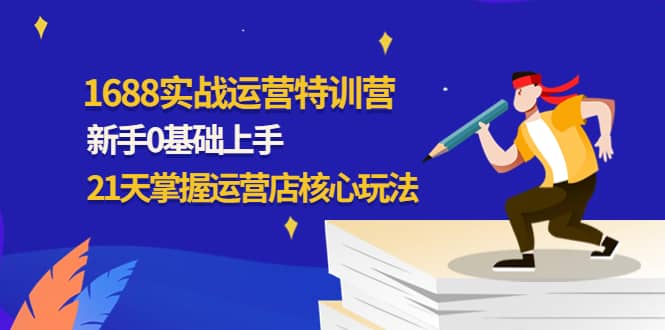 1688实战运营特训营

新手0基础上手

21天掌握运营店核心玩法